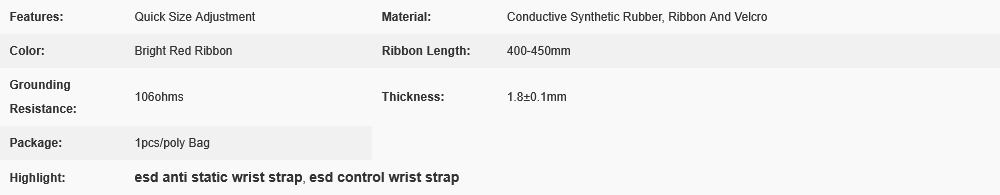 | Features: | Quick Size Adjustment | Material: | Conductive Synthetic Rubber, Ribbon And Velcro |
|---|---|---|---|
| Color: | Bright Red Ribbon | Ribbon Length: | 400-450mm |
| Grounding Resistance: | 106ohms | Thickness: | 1.8±0.1mm |
| Package: | 1pcs/poly Bag | | |
| Highlight: | esd anti static wrist strap, esd control wrist strap | | |